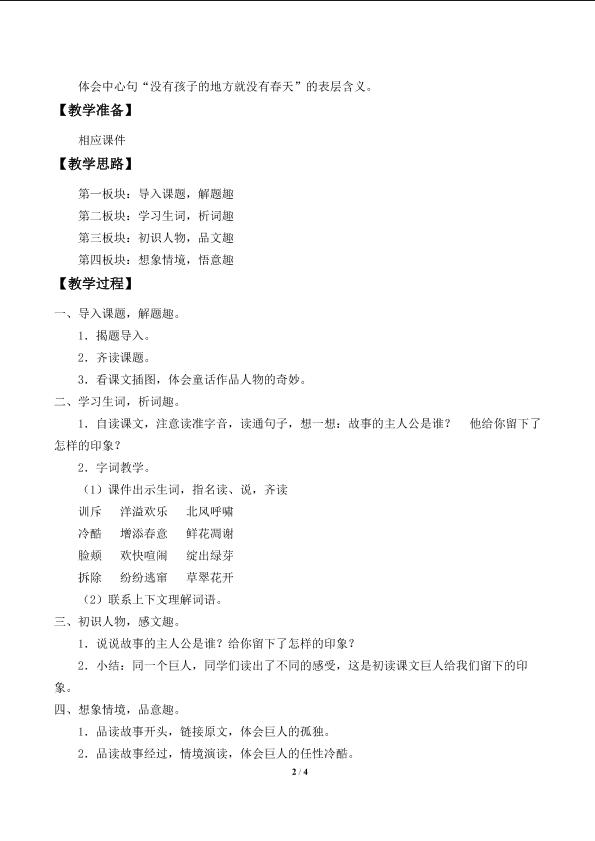 体会中心句“没有孩子的地方就没有春天”的表层含义。

【教学准备】

相应课件

【教学思路】

第一板块：导入课题，解题趣

第二板块：学习生词，析词趣

第三板块：初识人物，品文趣

第四板块：想象情境，悟意趣

【教学过程】

一、导入课题，解题趣。

1．揭题导入。

2．齐读课题。

3．看课文插图，体会童话作品人物的奇妙。

二、学习生词，析词趣。

1．自读课文，注意读准字音，读通句子，想一想：故事的主人公是谁？ 他给你留下了怎样的印象？

2．字词教学。

（1）课件出示生词，指名读、说，齐读

训斥 洋溢欢乐 北风呼啸

冷酷 增添春意 鲜花凋谢

脸颊 欢快喧闹 绽出绿芽

拆除 纷纷逃窜 草翠花开

（2）联系上下文理解词语。

三、初识人物，感文趣。

1．说说故事的主人公是谁？给你留下了怎样的印象？

2．小结：同一个巨人，同学们读出了不同的感受，这是初读课文巨人给我们留下的印象。

四、想象情境，品意趣。

1．品读故事开头，链接原文，体会巨人的孤独。

2．品读故事经过，情境演读，体会巨人的任性冷酷。

2 / 4